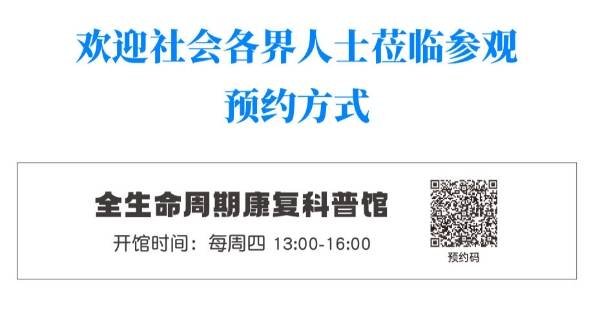 欢迎社会各界人士莅临参观
预约方式

全生命周期康复科普馆
开馆时间：每周四 13:00-16:00

预约码